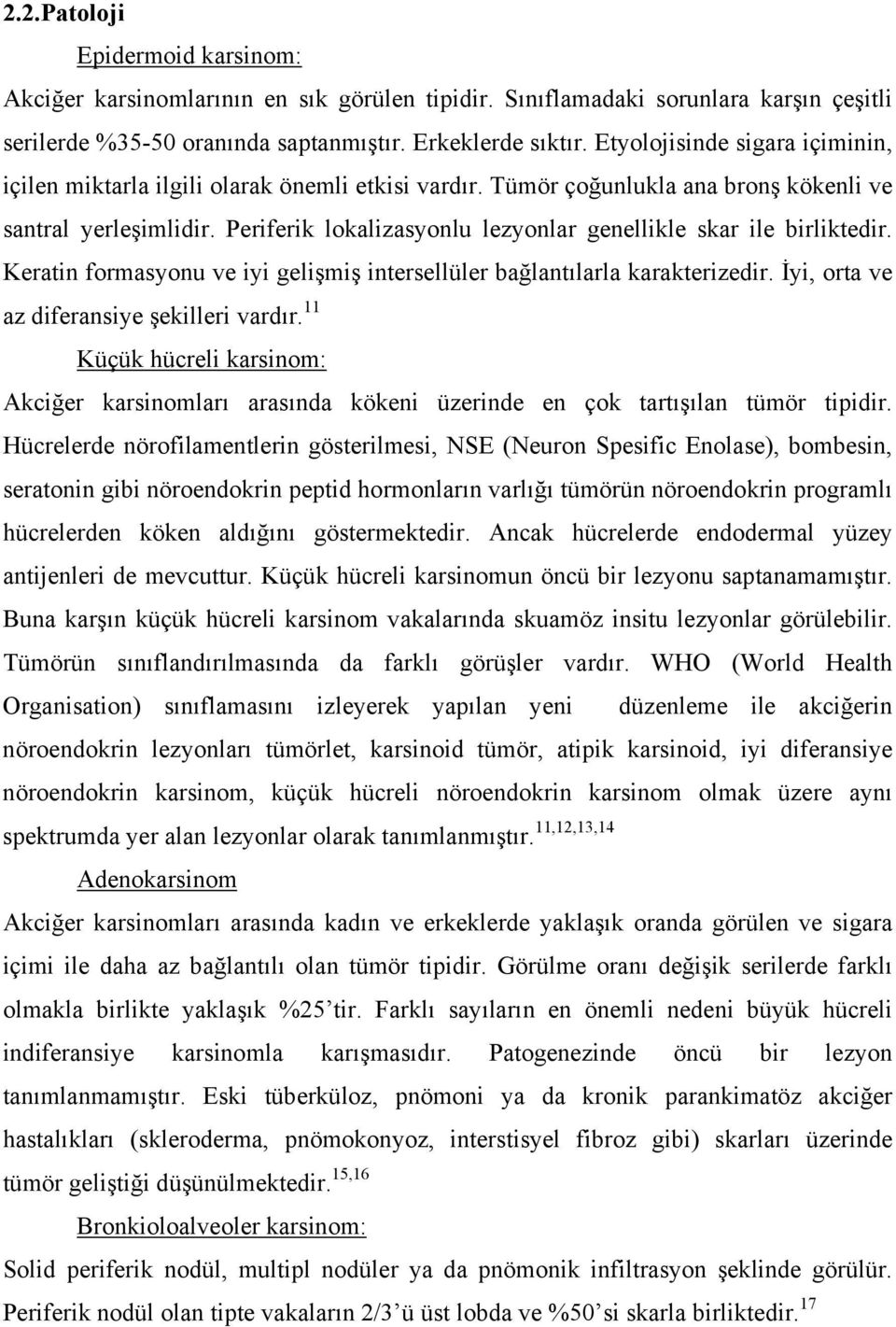 2.2.Patoloji

Epidermoid karsinom:

Akciğer karsinomlarının en sık görülen tipidir. Sınıflamadaki sorunlara karşın çeşitli serilerde %35-50 oranında saptanmıştır. Erkeklerde sıktır. Etyolojisinde sigara içiminin, içilen miktarla ilgili olarak önemli etkisi vardır. Tümör çoğunlukla ana bronş kökenli ve santral yerleşimlidir. Periferik lokalizasyonlu lezyonlar genellikle skar ile birliktedir. Keratin formasyonu ve iyi gelişmiş intersellüler bağlantılarla karakterizedir. İyi, orta ve az diferansiye şekilleri vardır.$^{11}$

Küçük hücreli karsinom:

Akciğer karsinomları arasında kökeni üzerinde en çok tartışılan tümör tipidir. Hücrelerde nörofilamentlerin gösterilmesi, NSE (Neuron Spesific Enolase), bombesin, seratonin gibi nöroendokrin peptid hormonların varlığı tümörün nöroendokrin programlı hücrelerden köken aldığını göstermektedir. Ancak hücrelerde endodermal yüzey antijenleri de mevcuttur. Küçük hücreli karsinomun öncü bir lezyonu saptanamamıştır. Buna karşın küçük hücreli karsinom vakalarında skuamöz insitu lezyonlar görülebilir. Tümörün sınıflandırılmasında da farklı görüşler vardır. WHO (World Health Organisation) sınıflamasını izleyerek yapılan yeni düzenleme ile akciğerin nöroendokrin lezyonları tümörlet, karsinoid tümör, atipik karsinoid, iyi diferansiye nöroendokrin karsinom, küçük hücreli nöroendokrin karsinom olmak üzere aynı spektrumda yer alan lezyonlar olarak tanımlanmıştır.$^{11,12,13,14}$

Adenokarsinom

Akciğer karsinomları arasında kadın ve erkeklerde yaklaşık oranda görülen ve sigara içimi ile daha az bağlantılı olan tümör tipidir. Görülme oranı değişik serilerde farklı olmakla birlikte yaklaşık %25'tir. Farklı sayıların en önemli nedeni büyük hücreli indiferansiye karsinomla karışmasıdır. Patogenezinde öncü bir lezyon tanımlanmamıştır. Eski tüberküloz, pnömoni ya da kronik parankimatöz akciğer hastalıkları (skleroderma, pnömokonyoz, interstisyel fibroz gibi) skarları üzerinde tümör geliştiği düşünülmektedir.$^{15,16}$

Bronkioloalveoler karsinom:

Solid periferik nodül, multipl nodüler ya da pnömonik infiltrasyon şeklinde görülür. Periferik nodül olan tipte vakaların 2/3'ü üst lobda ve %50'si skarla birliktedir.$^{17}$